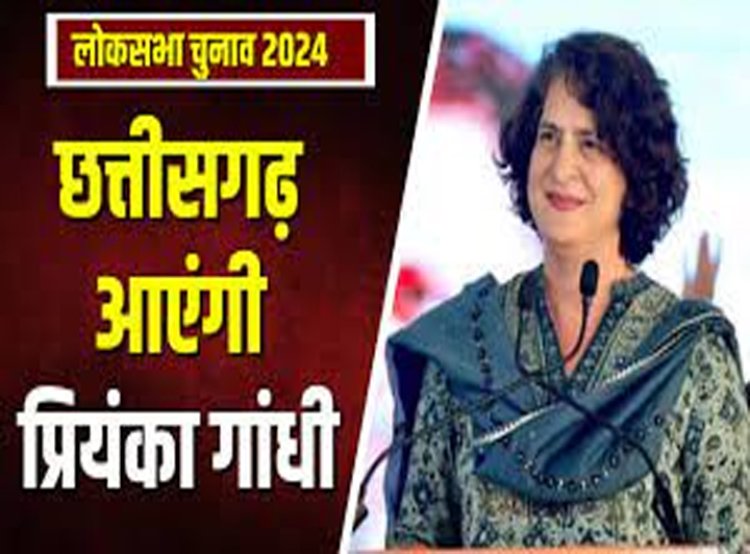 लोकसभा चुनाव 2024

छत्तीसगढ़ आएंगी प्रियंका गांधी